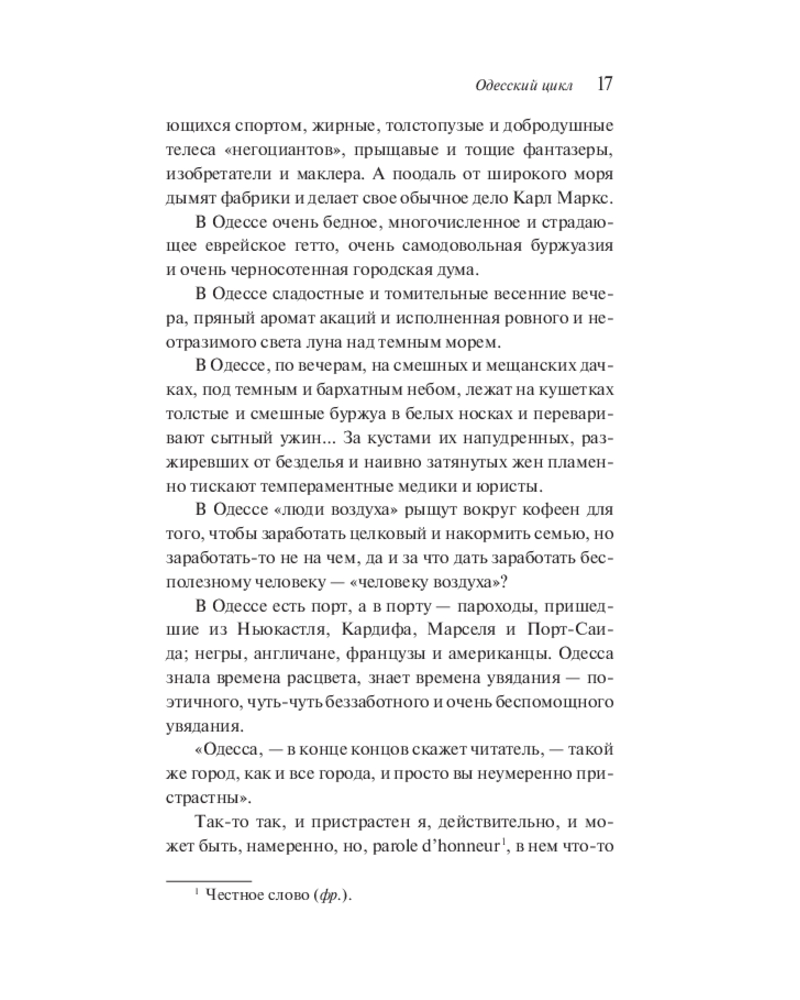 Одесский цикл 17

ющихся спортом, жирные, толстопузые и добродушные телеса «негоциантов», прыщавые и тощие фантазеры, изобретатели и маклера. А поодаль от широкого моря дымят фабрики и делает свое обычное дело Карл Маркс.

В Одессе очень бедное, многочисленное и страдающее еврейское гетто, очень самодовольная буржуазия и очень черносотенная городская дума.

В Одессе сладостные и томительные весенние вечера, пряный аромат акаций и исполненная ровного и неотразимого света луна над темным морем.

В Одессе, по вечерам, на смешных и мещанских дачках, под темным и бархатным небом, лежат на кушетках толстые и смешные буржуа в белых носках и переваривают сытный ужин... За кустами их напудренных, разжиревших от безделья и наивно затянутых жен пламенно тискают темпераментные медики и юристы.

В Одессе «люди воздуха» рыщут вокруг кофеен для того, чтобы заработать целковый и накормить семью, но заработать-то не на чем, да и за что дать заработать бесполезному человеку — «человеку воздуха»?

В Одессе есть порт, а в порту — пароходы, пришедшие из Ньюкастля, Кардифа, Марселя и Порт-Саида; негры, англичане, французы и американцы. Одесса знала времена расцвета, знает времена увядания — поэтичного, чуть-чуть беззаботного и очень беспомощного увядания.

«Одесса, — в конце концов скажет читатель, — такой же город, как и все города, и просто вы неумеренно пристрастны».

Так-то так, и пристрастен я, действительно, и может быть, намеренно, но, parole d'honneur$^1$, в нем что-то

$^1$ Честное слово (фр.).